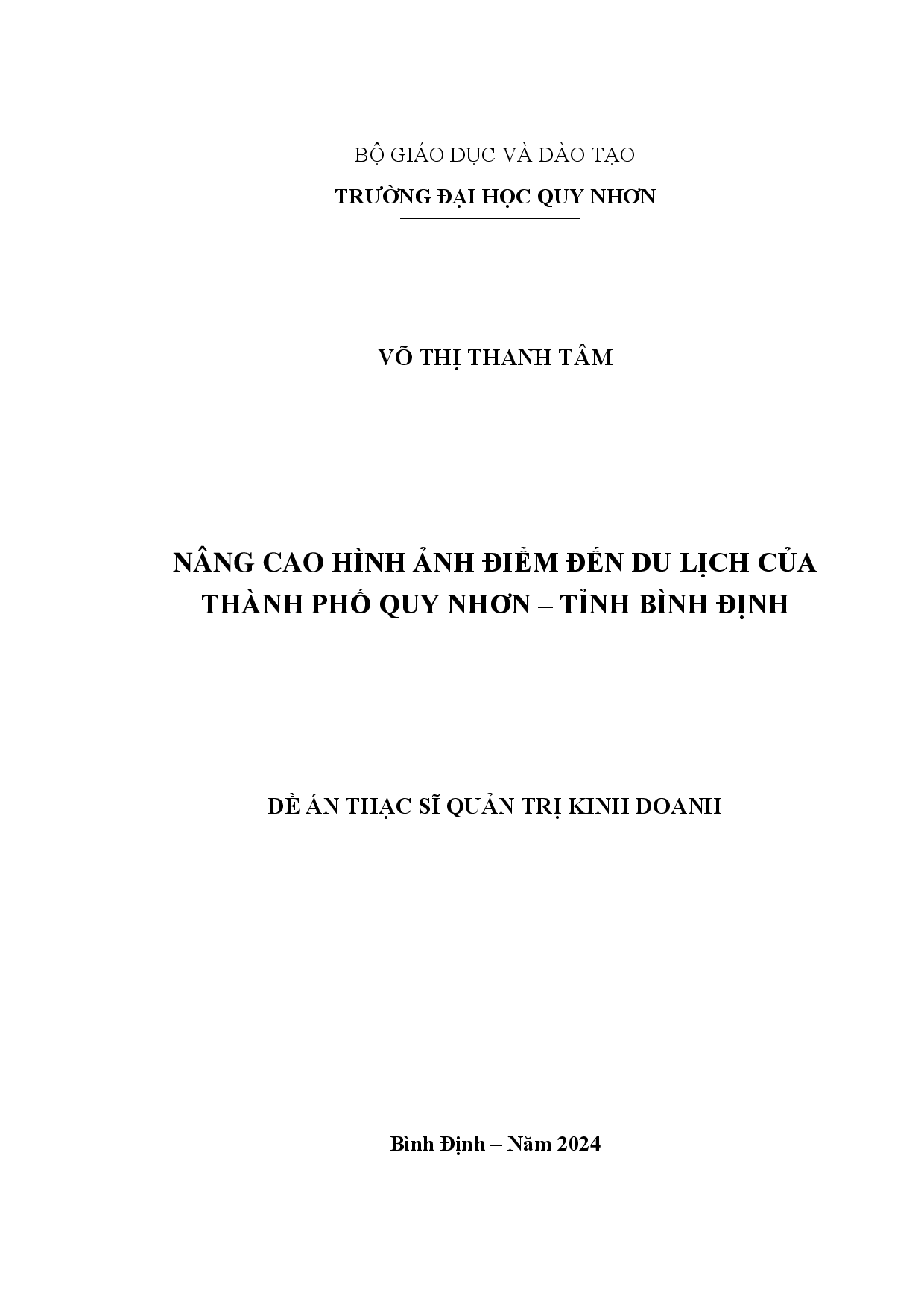 BỘ GIÁO DỤC VÀ ĐÀO TẠO

TRƯỜNG ĐẠI HỌC QUY NHƠN

VÕ THỊ THANH TÂM

NÂNG CAO HÌNH ẢNH ĐIỂM ĐẾN DU LỊCH CỦA THÀNH PHỐ QUY NHƠN – TỈNH BÌNH ĐỊNH

ĐỀ ÁN THẠC SĨ QUẢN TRỊ KINH DOANH

Bình Định – Năm 2024